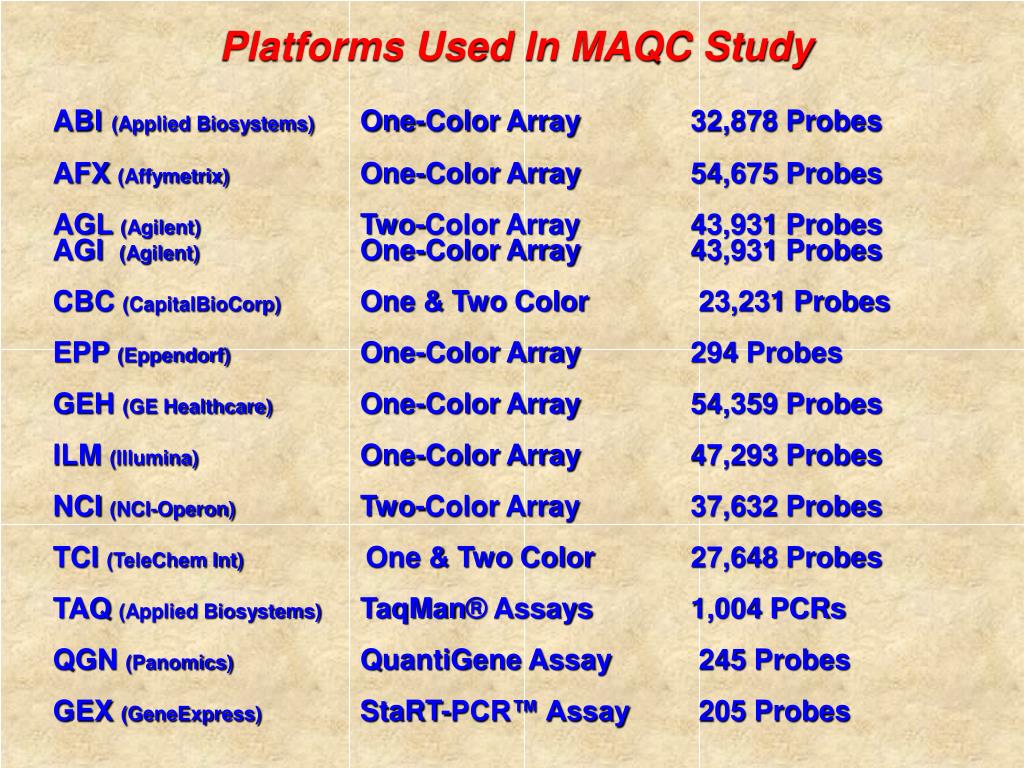 Platforms Used In MAQC Study

| | | |
|---|---|---|
| ABI (Applied Biosystems) | One-Color Array | 32,878 Probes |
| AFX (Affymetrix) | One-Color Array | 54,675 Probes |
| AGL (Agilent) | Two-Color Array | 43,931 Probes |
| AGI (Agilent) | One-Color Array | 43,931 Probes |
| CBC (CapitalBioCorp) | One & Two Color | 23,231 Probes |
| EPP (Eppendorf) | One-Color Array | 294 Probes |
| GEH (GE Healthcare) | One-Color Array | 54,359 Probes |
| ILM (Illumina) | One-Color Array | 47,293 Probes |
| NCI (NCI-Operon) | Two-Color Array | 37,632 Probes |
| TCI (TeleChem Int) | One & Two Color | 27,648 Probes |
| TAQ (Applied Biosystems) | TaqMan® Assays | 1,004 PCRs |
| QGN (Panomics) | QuantiGene Assay | 245 Probes |
| GEX (GeneExpress) | StaRT-PCR™ Assay | 205 Probes |